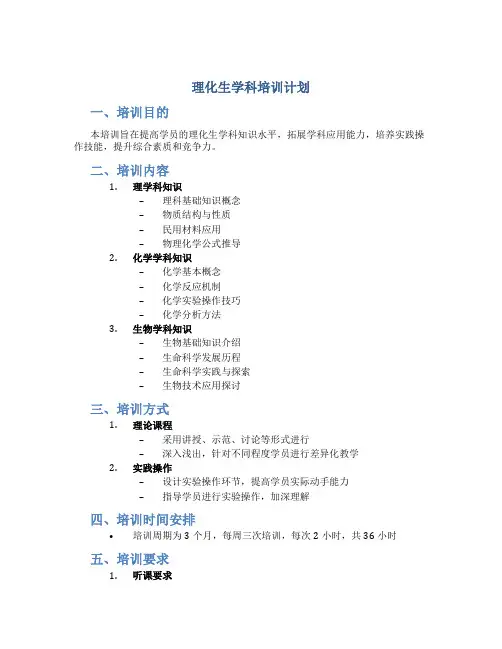 理化生学科培训计划

一、培训目的

本培训旨在提高学员的理化生学科知识水平，拓展学科应用能力，培养实践操作技能，提升综合素质和竞争力。

二、培训内容

1. 理学科知识
– 理科基础知识概念
– 物质结构与性质
– 民用材料应用
– 物理化学公式推导

2. 化学学科知识
– 化学基本概念
– 化学反应机制
– 化学实验操作技巧
– 化学分析方法

3. 生物学科知识
– 生物基础知识介绍
– 生命科学发展历程
– 生命科学实践与探索
– 生物技术应用探讨

三、培训方式

1. 理论课程
– 采用讲授、示范、讨论等形式进行
– 深入浅出，针对不同程度学员进行差异化教学

2. 实践操作
– 设计实验操作环节，提高学员实际动手能力
– 指导学员进行实验操作，加深理解

四、培训时间安排

• 培训周期为 3 个月，每周三次培训，每次 2 小时，共 36 小时

五、培训要求

1. 听课要求